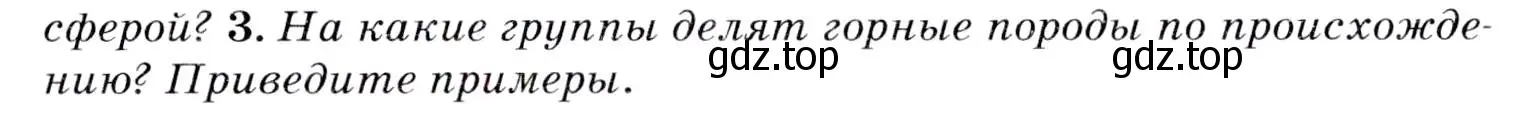 сферой? 3. На какие группы делят горные породы по происхождению? Приведите примеры.

gdz.top gdz.top